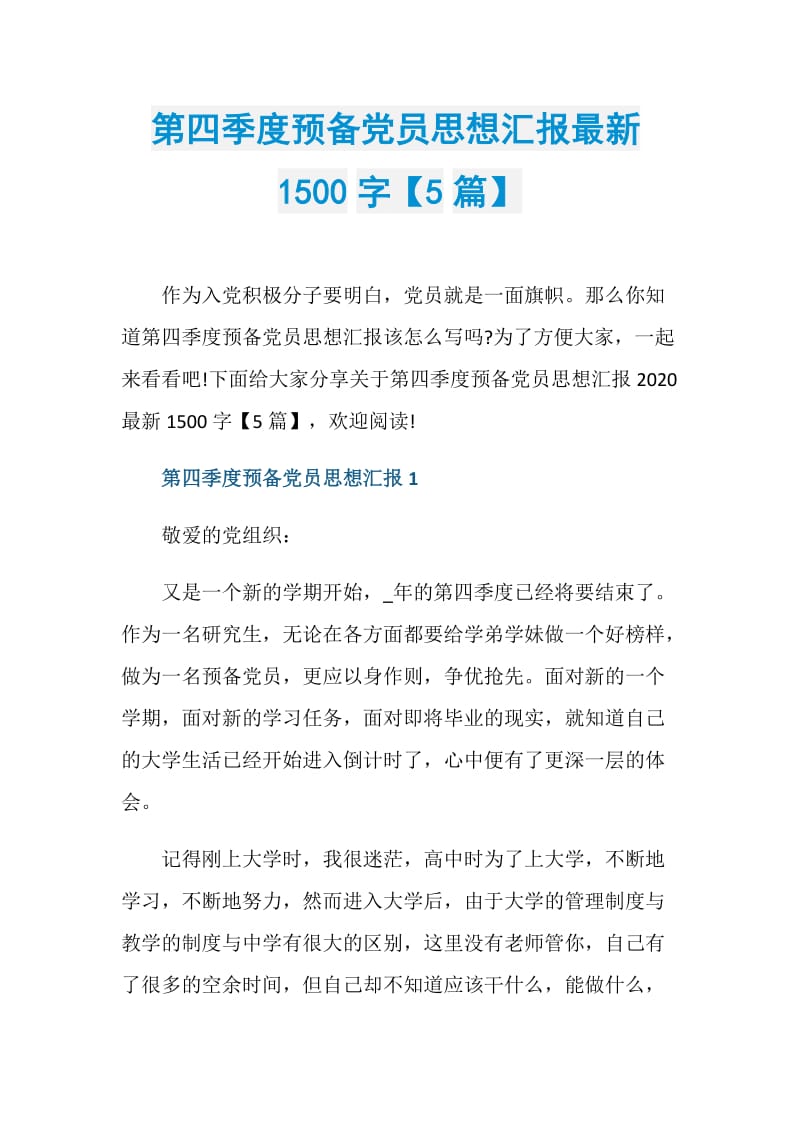 第四季度预备党员思想汇报最新1500字【5篇】

作为入党积极分子要明白，党员就是一面旗帜。那么你知道第四季度预备党员思想汇报该怎么写吗?为了方便大家，一起来看看吧!下面给大家分享关于第四季度预备党员思想汇报2020最新1500字【5篇】，欢迎阅读!

第四季度预备党员思想汇报1

敬爱的党组织：

又是一个新的学期开始，_年的第四季度已经将要结束了。作为一名研究生，无论在各方面都要给学弟学妹做一个好榜样，做为一名预备党员，更应以身作则，争优抢先。面对新的一个学期，面对新的学习任务，面对即将毕业的现实，就知道自己的大学生活已经开始进入倒计时了，心中便有了更深一层的体会。

记得刚上大学时，我很迷茫，高中时为了上大学，不断地学习，不断地努力，然而进入大学后，由于大学的管理制度与教学的制度与中学有很大的区别，这里没有老师管你，自己有了很多的空余时间，但自己却不知道应该干什么，能做什么，